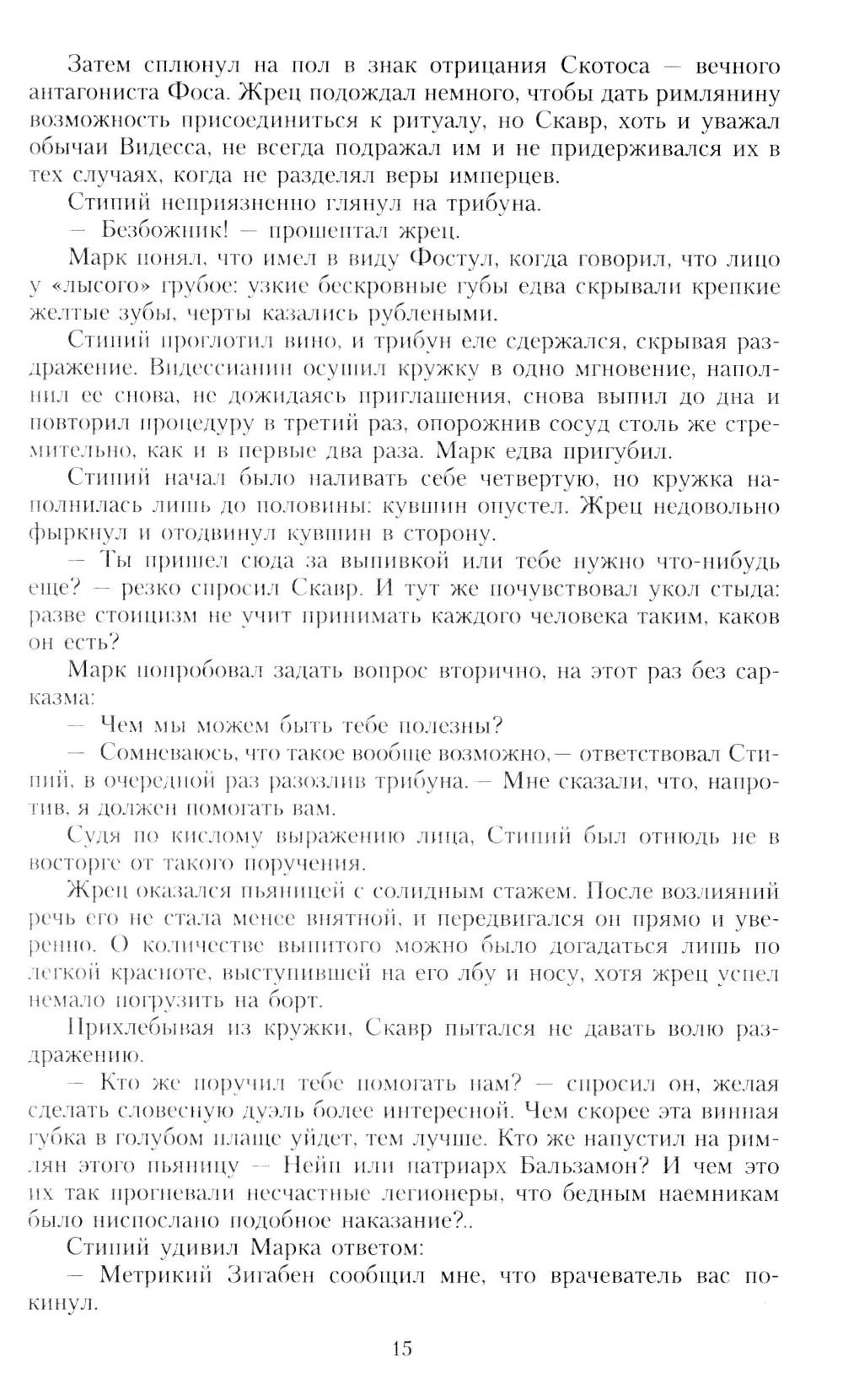 Затем сплюнул на пол в знак отрицания Скотоса — вечного антагониста Фоса. Жрец подождал немного, чтобы дать римлянину возможность присоединиться к ритуалу, но Скавр, хоть и уважал обычаи Видесса, не всегда подражал им и не придерживался их в тех случаях, когда не разделял веры имперцев.

Стипий неприязненно глянул на трибуна.

— Безбожник! — прошептал жрец.

Марк понял, что имел в виду Фостул, когда говорил, что лицо у «лысого» грубое: узкие бескровные губы едва скрывали крепкие желтые зубы, черты казались рублеными.

Стипий проглотил вино, и трибун еле сдержался, скрывая раздражение. Видессианин осушил кружку в одно мгновение, наполнил ее снова, не дожидаясь приглашения, снова выпил до дна и повторил процедуру в третий раз, опорожнив сосуд столь же стремительно, как и в первые два раза. Марк едва пригубил.

Стипий начал было наливать себе четвертую, но кружка наполнилась лишь до половины: кувшин опустел. Жрец недовольно фыркнул и отодвинул кувшин в сторону.

— Ты пришел сюда за выпивкой или тебе нужно что-нибудь еще? — резко спросил Скавр. И тут же почувствовал укол стыда: разве стоицизм не учит принимать каждого человека таким, каков он есть?

Марк попробовал задать вопрос вторично, на этот раз без сарказма:

— Чем мы можем быть тебе полезны?

— Сомневаюсь, что такое вообще возможно,— ответствовал Стипий, в очередной раз разозлив трибуна. — Мне сказали, что, напротив, я должен помогать вам.

Судя по кислому выражению лица, Стипий был отнюдь не в восторге от такого поручения.

Жрец оказался пьяницей с солидным стажем. После возлияний речь его не стала менее внятной, и передвигался он прямо и уверенно. О количестве выпитого можно было догадаться лишь по легкой красноте, выступившей на его лбу и носу, хотя жрец успел немало погрузить на борт.

Прихлебывая из кружки, Скавр пытался не давать волю раздражению.

— Кто же поручил тебе помогать нам? — спросил он, желая сделать словесную дуэль более интересной. Чем скорее эта винная губка в голубом плаще уйдет, тем лучше. Кто же напустил на римлян этого пьяницу — Нейп или патриарх Бальзамон? И чем это их так прогневали несчастные легионеры, что бедным наемникам было ниспослано подобное наказание?..

Стипий удивил Марка ответом:

— Метрикий Зигабен сообщил мне, что врачеватель вас покинул.

15